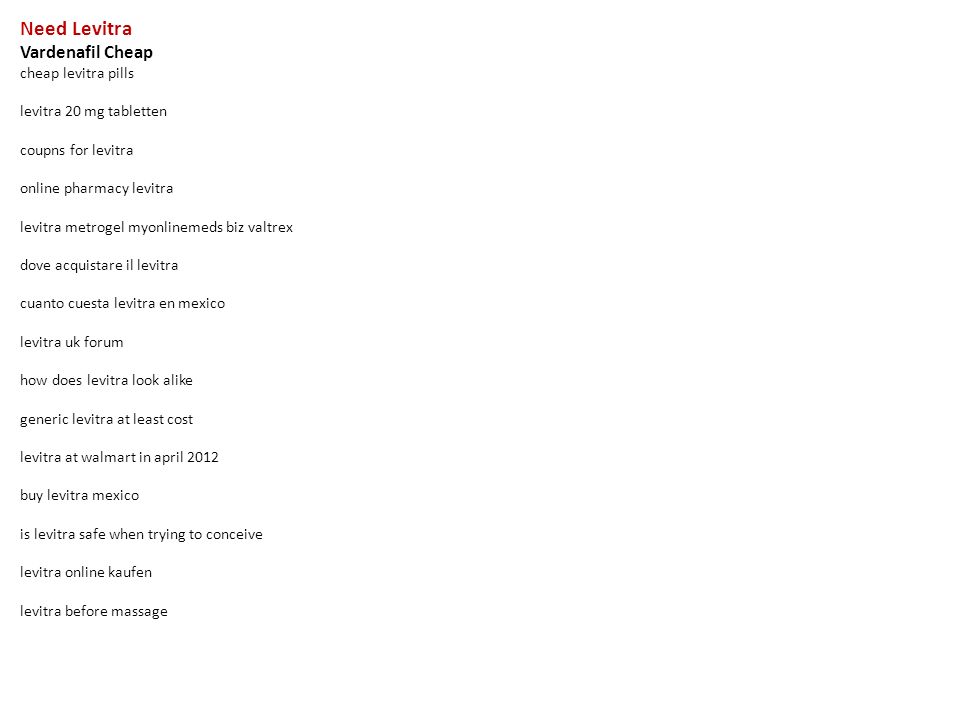 Need Levitra
Vardenafil Cheap
cheap levitra pills

levitra 20 mg tabletten

coupns for levitra

online pharmacy levitra

levitra metrogel myonlinemeds biz valtrex

dove acquistare il levitra

cuanto cuesta levitra en mexico

levitra uk forum

how does levitra look alike

generic levitra at least cost

levitra at walmart in april 2012

buy levitra mexico

is levitra safe when trying to conceive

levitra online kaufen

levitra before massage